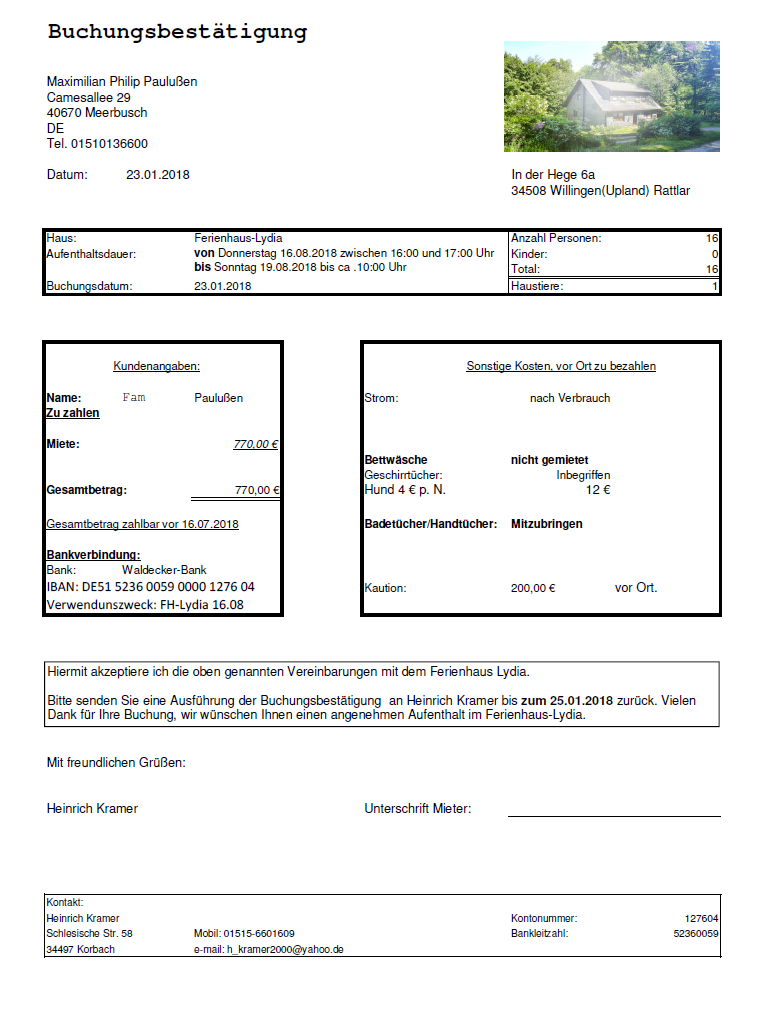 Buchungsbestätigung

Maximilian Philip Paulußen
Camesallee 29
40670 Meerbusch
DE
Tel. 01510136600

Datum: 23.01.2018

In der Hege 6a
34508 Willingen(Upland) Rattlar

| Haus: | Ferienhaus-Lydia | Anzahl Personen: | 16 |
|---|---|---|---|
| Aufenthaltsdauer: | von Donnerstag 16.08.2018 zwischen 16:00 und 17:00 Uhr bis Sonntag 19.08.2018 bis ca .10:00 Uhr | Kinder: | 0 |
| | | Total: | 16 |
| Buchungsdatum: | 23.01.2018 | Haustiere: | 1 |

Kundenangaben:

Name: Fam Paulußen
Zu zahlen

Miete: 770,00 €

Gesamtbetrag: 770,00 €

Gesamtbetrag zahlbar vor 16.07.2018

Bankverbindung:
Bank: Waldecker-Bank
IBAN: DE51 5236 0059 0000 1276 04
Verwendunszweck: FH-Lydia 16.08

Sonstige Kosten, vor Ort zu bezahlen

Strom: nach Verbrauch

Bettwäsche nicht gemietet
Geschirrtücher: Inbegriffen
Hund 4 € p. N. 12 €

Badetücher/Handtücher: Mitzubringen

Kaution: 200,00 € vor Ort.

Hiermit akzeptiere ich die oben genannten Vereinbarungen mit dem Ferienhaus Lydia.

Bitte senden Sie eine Ausführung der Buchungsbestätigung an Heinrich Kramer bis zum 25.01.2018 zurück. Vielen Dank für Ihre Buchung, wir wünschen Ihnen einen angenehmen Aufenthalt im Ferienhaus-Lydia.

Mit freundlichen Grüßen:

Heinrich Kramer

Unterschrift Mieter:

Kontakt:
Heinrich Kramer
Schlesische Str. 58
34497 Korbach
Mobil: 01515-6601609
e-mail: h_kramer2000@yahoo.de
Kontonummer: 127604
Bankleitzahl: 52360059